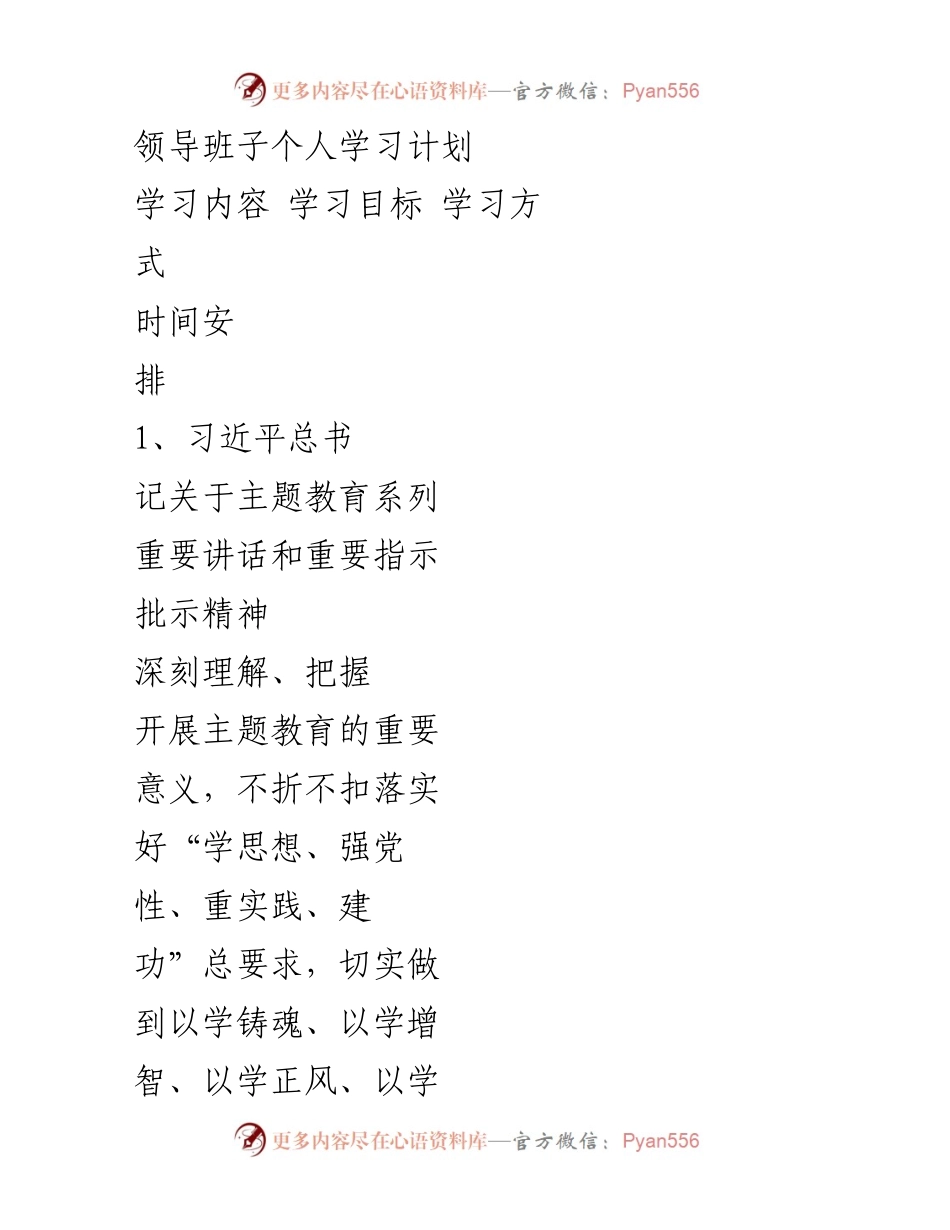 更多内容尽在心语资料库—官方微信：Pyan556

领导班子个人学习计划

学习内容 学习目标 学习方式

时间安排

1、习近平总书记关于主题教育系列重要讲话和重要指示批示精神

深刻理解、把握开展主题教育的重要意义，不折不扣落实好“学思想、强党性、重实践、建功”总要求，切实做到以学铸魂、以学增智、以学正风、以学

更多内容尽在心语资料库—官方微信：Pyan556